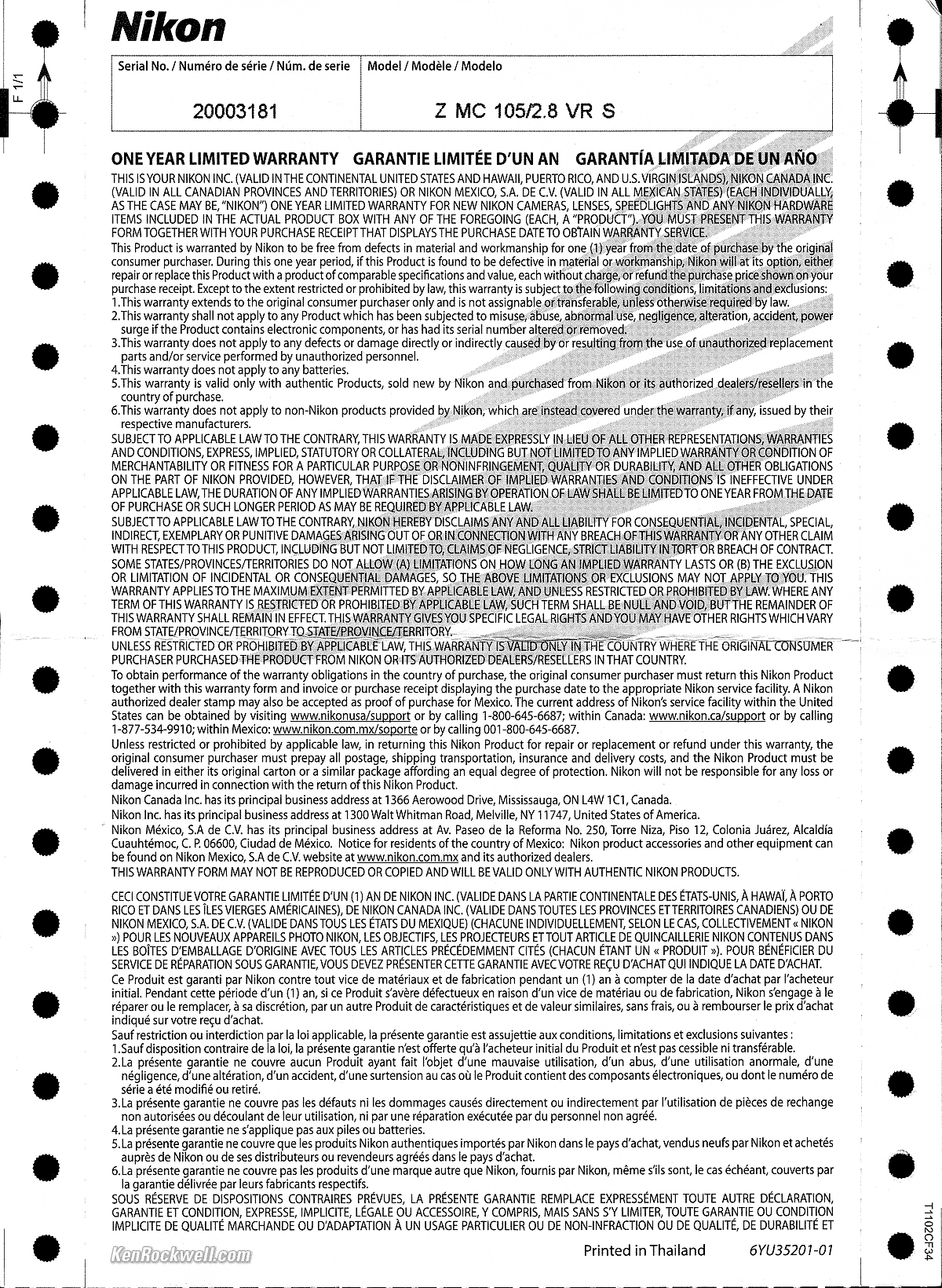 F 1/1

Nikon

| Serial No. / Numéro de série / Núm. de serie | Model / Modèle / Modelo |
|---|---|
| 20003181 | Z MC 105/2.8 VR S |

ONE YEAR LIMITED WARRANTY GARANTIE LIMITÉE D'UN AN GARANTÍA LIMITADA DE UN AÑO

THIS IS YOUR NIKON INC. (VALID IN THE CONTINENTAL UNITED STATES AND HAWAII, PUERTO RICO, AND U.S. VIRGIN ISLANDS), NIKON CANADA INC. (VALID IN ALL CANADIAN PROVINCES AND TERRITORIES) OR NIKON MEXICO, S.A. DE C.V. (VALID IN ALL MEXICAN STATES) (EACH INDIVIDUALLY, AS THE CASE MAY BE, "NIKON") ONE YEAR LIMITED WARRANTY FOR NEW NIKON CAMERAS, LENSES, SPEEDLIGHTS AND ANY NIKON HARDWARE ITEMS INCLUDED IN THE ACTUAL PRODUCT BOX WITH ANY OF THE FOREGOING (EACH, A "PRODUCT"). YOU MUST PRESENT THIS WARRANTY FORM TOGETHER WITH YOUR PURCHASE RECEIPT THAT DISPLAYS THE PURCHASE DATE TO OBTAIN WARRANTY SERVICE.

This Product is warranted by Nikon to be free from defects in material and workmanship for one (1) year from the date of purchase by the original consumer purchaser. During this one year period, if this Product is found to be defective in material or workmanship, Nikon will at its option, either repair or replace this Product with a product of comparable specifications and value, each without charge, or refund the purchase price shown on your purchase receipt. Except to the extent restricted or prohibited by law, this warranty is subject to the following conditions, limitations and exclusions:
1.This warranty extends to the original consumer purchaser only and is not assignable or transferable, unless otherwise required by law.
2.This warranty shall not apply to any Product which has been subjected to misuse, abuse, abnormal use, negligence, alteration, accident, power surge if the Product contains electronic components, or has had its serial number altered or removed.
3.This warranty does not apply to any defects or damage directly or indirectly caused by or resulting from the use of unauthorized replacement parts and/or service performed by unauthorized personnel.
4.This warranty does not apply to any batteries.
5.This warranty is valid only with authentic Products, sold new by Nikon and purchased from Nikon or its authorized dealers/resellers in the country of purchase.
6.This warranty does not apply to non-Nikon products provided by Nikon, which are instead covered under the warranty, if any, issued by their respective manufacturers.
SUBJECT TO APPLICABLE LAW TO THE CONTRARY, THIS WARRANTY IS MADE EXPRESSLY IN LIEU OF ALL OTHER REPRESENTATIONS, WARRANTIES AND CONDITIONS, EXPRESS, IMPLIED, STATUTORY OR COLLATERAL, INCLUDING BUT NOT LIMITED TO ANY IMPLIED WARRANTY OR CONDITION OF MERCHANTABILITY OR FITNESS FOR A PARTICULAR PURPOSE OR NONINFRINGEMENT, QUALITY OR DURABILITY, AND ALL OTHER OBLIGATIONS ON THE PART OF NIKON PROVIDED, HOWEVER, THAT IF THE DISCLAIMER OF IMPLIED WARRANTIES AND CONDITIONS IS INEFFECTIVE UNDER APPLICABLE LAW, THE DURATION OF ANY IMPLIED WARRANTIES ARISING BY OPERATION OF LAW SHALL BE LIMITED TO ONE YEAR FROM THE DATE OF PURCHASE OR SUCH LONGER PERIOD AS MAY BE REQUIRED BY APPLICABLE LAW.
SUBJECT TO APPLICABLE LAW TO THE CONTRARY, NIKON HEREBY DISCLAIMS ANY AND ALL LIABILITY FOR CONSEQUENTIAL, INCIDENTAL, SPECIAL, INDIRECT, EXEMPLARY OR PUNITIVE DAMAGES ARISING OUT OF OR IN CONNECTION WITH ANY BREACH OF THIS WARRANTY OR ANY OTHER CLAIM WITH RESPECT TO THIS PRODUCT, INCLUDING BUT NOT LIMITED TO, CLAIMS OF NEGLIGENCE, STRICT LIABILITY IN TORT OR BREACH OF CONTRACT. SOME STATES/PROVINCES/TERRITORIES DO NOT ALLOW (A) LIMITATIONS ON HOW LONG AN IMPLIED WARRANTY LASTS OR (B) THE EXCLUSION OR LIMITATION OF INCIDENTAL OR CONSEQUENTIAL DAMAGES, SO THE ABOVE LIMITATIONS OR EXCLUSIONS MAY NOT APPLY TO YOU. THIS WARRANTY APPLIES TO THE MAXIMUM EXTENT PERMITTED BY APPLICABLE LAW, AND UNLESS RESTRICTED OR PROHIBITED BY LAW. WHERE ANY TERM OF THIS WARRANTY IS RESTRICTED OR PROHIBITED BY APPLICABLE LAW, SUCH TERM SHALL BE NULL AND VOID, BUT THE REMAINDER OF THIS WARRANTY SHALL REMAIN IN EFFECT. THIS WARRANTY GIVES YOU SPECIFIC LEGAL RIGHTS AND YOU MAY HAVE OTHER RIGHTS WHICH VARY FROM STATE/PROVINCE/TERRITORY TO STATE/PROVINCE/TERRITORY.
UNLESS RESTRICTED OR PROHIBITED BY APPLICABLE LAW, THIS WARRANTY IS VALID ONLY IN THE COUNTRY WHERE THE ORIGINAL CONSUMER PURCHASER PURCHASED THE PRODUCT FROM NIKON OR ITS AUTHORIZED DEALERS/RESELLERS IN THAT COUNTRY.
To obtain performance of the warranty obligations in the country of purchase, the original consumer purchaser must return this Nikon Product together with this warranty form and invoice or purchase receipt displaying the purchase date to the appropriate Nikon service facility. A Nikon authorized dealer stamp may also be accepted as proof of purchase for Mexico. The current address of Nikon's service facility within the United States can be obtained by visiting www.nikonusa/support or by calling 1-800-645-6687; within Canada: www.nikon.ca/support or by calling 1-877-534-9910; within Mexico: www.nikon.com.mx/soporte or by calling 001-800-645-6687.
Unless restricted or prohibited by applicable law, in returning this Nikon Product for repair or replacement or refund under this warranty, the original consumer purchaser must prepay all postage, shipping transportation, insurance and delivery costs, and the Nikon Product must be delivered in either its original carton or a similar package affording an equal degree of protection. Nikon will not be responsible for any loss or damage incurred in connection with the return of this Nikon Product.
Nikon Canada Inc. has its principal business address at 1366 Aerowood Drive, Mississauga, ON L4W 1C1, Canada.
Nikon Inc. has its principal business address at 1300 Walt Whitman Road, Melville, NY 11747, United States of America.
Nikon México, S.A de C.V. has its principal business address at Av. Paseo de la Reforma No. 250, Torre Niza, Piso 12, Colonia Juárez, Alcaldía Cuauhtémoc, C. P. 06600, Ciudad de México. Notice for residents of the country of Mexico: Nikon product accessories and other equipment can be found on Nikon Mexico, S.A de C.V. website at www.nikon.com.mx and its authorized dealers.
THIS WARRANTY FORM MAY NOT BE REPRODUCED OR COPIED AND WILL BE VALID ONLY WITH AUTHENTIC NIKON PRODUCTS.

CECI CONSTITUE VOTRE GARANTIE LIMITÉE D'UN (1) AN DE NIKON INC. (VALIDE DANS LA PARTIE CONTINENTALE DES ÉTATS-UNIS, À HAWAÏ, À PORTO RICO ET DANS LES ÎLES VIERGES AMÉRICAINES), DE NIKON CANADA INC. (VALIDE DANS TOUTES LES PROVINCES ET TERRITOIRES CANADIENS) OU DE NIKON MEXICO, S.A. DE C.V. (VALIDE DANS TOUS LES ÉTATS DU MEXIQUE) (CHACUNE INDIVIDUELLEMENT, SELON LE CAS, COLLECTIVEMENT « NIKON ») POUR LES NOUVEAUX APPAREILS PHOTO NIKON, LES OBJECTIFS, LES PROJECTEURS ET TOUT ARTICLE DE QUINCAILLERIE NIKON CONTENUS DANS LES BOÎTES D'EMBALLAGE D'ORIGINE AVEC TOUS LES ARTICLES PRÉCÉDEMMENT CITÉS (CHACUN ÉTANT UN « PRODUIT »). POUR BÉNÉFICIER DU SERVICE DE RÉPARATION SOUS GARANTIE, VOUS DEVEZ PRÉSENTER CETTE GARANTIE AVEC VOTRE REÇU D'ACHAT QUI INDIQUE LA DATE D'ACHAT.
Ce Produit est garanti par Nikon contre tout vice de matériaux et de fabrication pendant un (1) an à compter de la date d'achat par l'acheteur initial. Pendant cette période d'un (1) an, si ce Produit s'avère défectueux en raison d'un vice de matériau ou de fabrication, Nikon s'engage à le réparer ou le remplacer, à sa discrétion, par un autre Produit de caractéristiques et de valeur similaires, sans frais, ou à rembourser le prix d'achat indiqué sur votre reçu d'achat.
Sauf restriction ou interdiction par la loi applicable, la présente garantie est assujettie aux conditions, limitations et exclusions suivantes :
1.Sauf disposition contraire de la loi, la présente garantie n'est offerte qu'à l'acheteur initial du Produit et n'est pas cessible ni transférable.
2.La présente garantie ne couvre aucun Produit ayant fait l'objet d'une mauvaise utilisation, d'un abus, d'une utilisation anormale, d'une négligence, d'une altération, d'un accident, d'une surtension au cas où le Produit contient des composants électroniques, ou dont le numéro de série a été modifié ou retiré.
3.La présente garantie ne couvre pas les défauts ni les dommages causés directement ou indirectement par l'utilisation de pièces de rechange non autorisées ou découlant de leur utilisation, ni par une réparation exécutée par du personnel non agréé.
4.La présente garantie ne s'applique pas aux piles ou batteries.
5.La présente garantie ne couvre que les produits Nikon authentiques importés par Nikon dans le pays d'achat, vendus neufs par Nikon et achetés auprès de Nikon ou de ses distributeurs ou revendeurs agréés dans le pays d'achat.
6.La présente garantie ne couvre pas les produits d'une marque autre que Nikon, fournis par Nikon, même s'ils sont, le cas échéant, couverts par la garantie délivrée par leurs fabricants respectifs.
SOUS RÉSERVE DE DISPOSITIONS CONTRAIRES PRÉVUES, LA PRÉSENTE GARANTIE REMPLACE EXPRESSÉMENT TOUTE AUTRE DÉCLARATION, GARANTIE ET CONDITION, EXPRESSE, IMPLICITE, LÉGALE OU ACCESSOIRE, Y COMPRIS, MAIS SANS S'Y LIMITER, TOUTE GARANTIE OU CONDITION IMPLICITE DE QUALITÉ MARCHANDE OU D'ADAPTATION À UN USAGE PARTICULIER OU DE NON-INFRACTION OU DE QUALITÉ, DE DURABILITÉ ET

KenRockwell.com

Printed in Thailand 6YU35201-01

T1102CF34